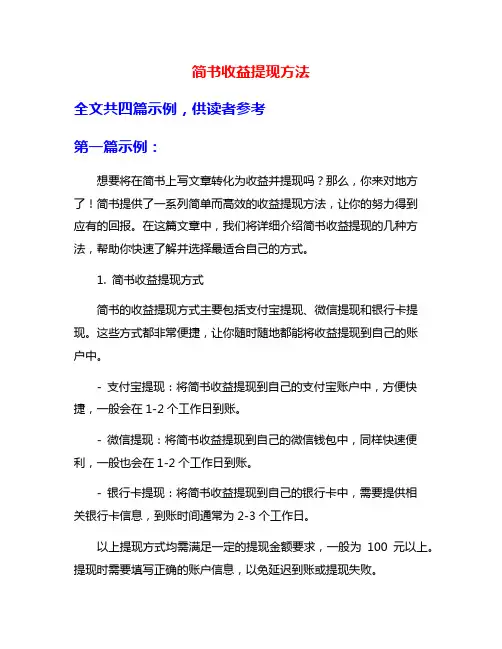 简书收益提现方法

全文共四篇示例，供读者参考

第一篇示例：

想要将在简书上写文章转化为收益并提现吗？那么，你来对地方了！简书提供了一系列简单而高效的收益提现方法，让你的努力得到应有的回报。在这篇文章中，我们将详细介绍简书收益提现的几种方法，帮助你快速了解并选择最适合自己的方式。

1. 简书收益提现方式

简书的收益提现方式主要包括支付宝提现、微信提现和银行卡提现。这些方式都非常便捷，让你随时随地都能将收益提现到自己的账户中。

- 支付宝提现：将简书收益提现到自己的支付宝账户中，方便快捷，一般会在 1-2 个工作日到账。

- 微信提现：将简书收益提现到自己的微信钱包中，同样快速便利，一般也会在 1-2 个工作日到账。

- 银行卡提现：将简书收益提现到自己的银行卡中，需要提供相关银行卡信息，到账时间通常为 2-3 个工作日。

以上提现方式均需满足一定的提现金额要求，一般为 100 元以上。提现时需要填写正确的账户信息，以免延迟到账或提现失败。